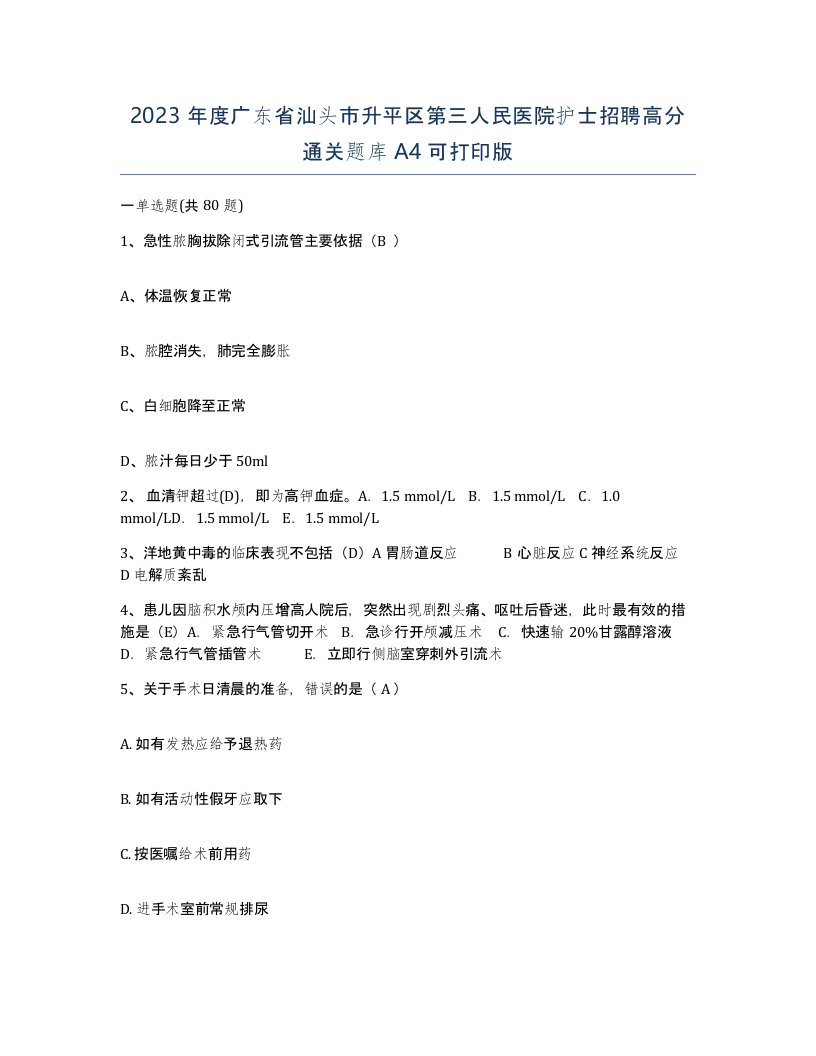 2023 年度广东省汕头市升平区第三人民医院护士招聘高分通关题库 A4 可打印版

一单选题(共 80 题)

1、急性脓胸拔除闭式引流管主要依据（B ）

A、体温恢复正常

B、脓腔消失，肺完全膨胀

C、白细胞降至正常

D、脓汁每日少于 50ml

2、 血清钾超过(D)，即为高钾血症。A. 1.5 mmol/L B. 1.5 mmol/L C. 1.0 mmol/LD. 1.5 mmol/L E. 1.5 mmol/L

3、洋地黄中毒的临床表现不包括（D）A 胃肠道反应 B 心脏反应 C 神经系统反应 D 电解质紊乱

4、患儿因脑积水颅内压增高人院后，突然出现剧烈头痛、呕吐后昏迷，此时最有效的措施是（E）A. 紧急行气管切开术 B. 急诊行开颅减压术 C. 快速输 20%甘露醇溶液 D. 紧急行气管插管术 E. 立即行侧脑室穿刺外引流术

5、关于手术日清晨的准备，错误的是（ A）

A. 如有发热应给予退热药

B. 如有活动性假牙应取下

C. 按医嘱给术前用药

D. 进手术室前常规排尿